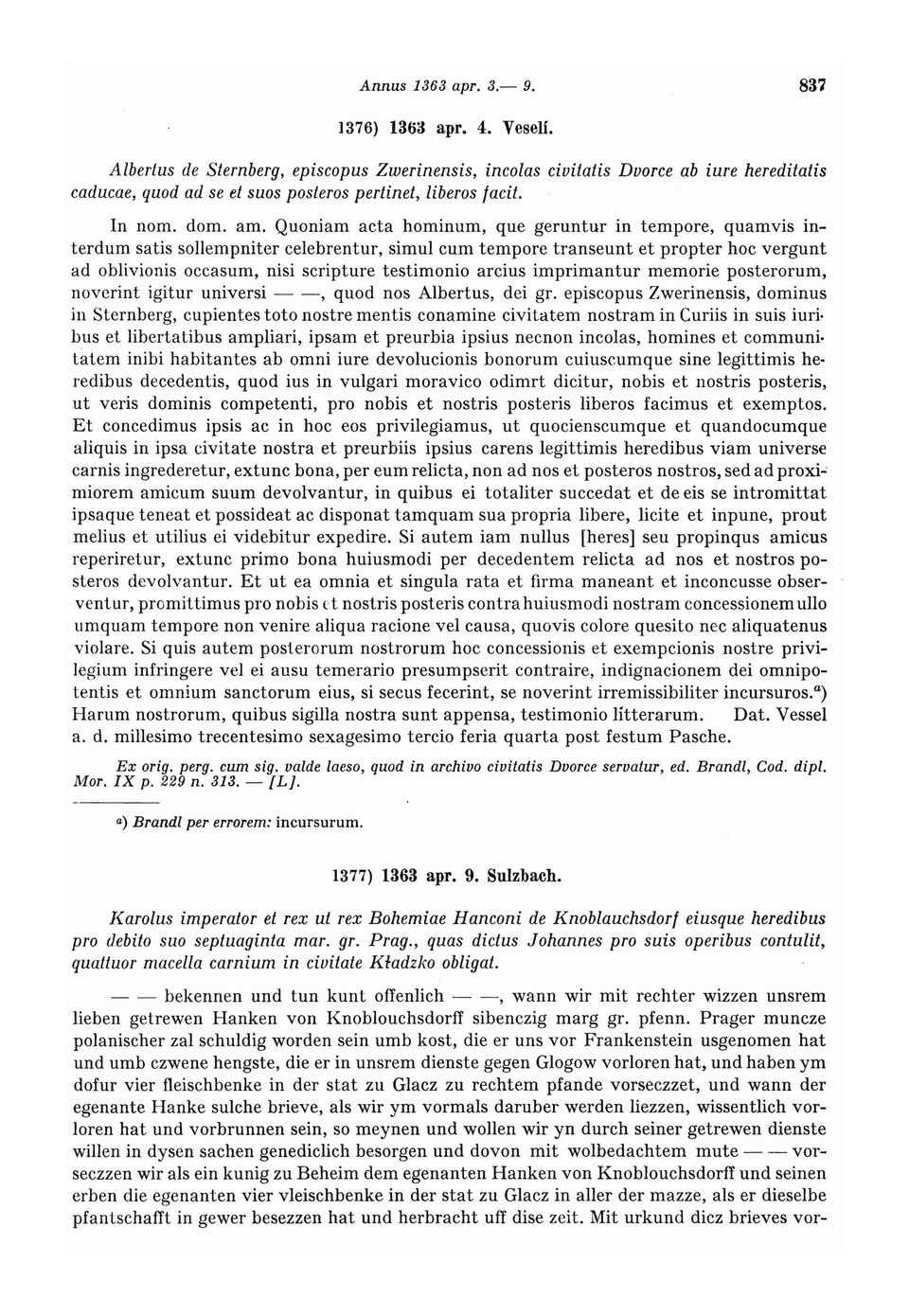 Annus 1363 apr. 3.— 9. 837

1376) 1363 apr. 4. Veselí.

Albertus de Sternberg, episcopus Zwerinensis, incolas civitatis Dvorce ab iure hereditatis caducae, quod ad se et suos posteros pertinet, liberos facit.

In nom. dom. am. Quoniam acta hominum, que geruntur in tempore, quamvis interdum satis sollempniter celebrentur, simul cum tempore transeunt et propter hoc vergunt ad oblivionis occasum, nisi scripture testimonio arcius imprimantur memorie posterorum, noverint igitur universi — —, quod nos Albertus, dei gr. episcopus Zwerinensis, dominus in Sternberg, cupientes toto nostre mentis conamine civitatem nostram in Curiis in suis iuribus et libertatibus ampliari, ipsam et preurbia ipsius necnon incolas, homines et communitatem inibi habitantes ab omni iure devolucionis bonorum cuiuscumque sine legittimis heredibus decedentis, quod ius in vulgari moravico odimrt dicitur, nobis et nostris posteris, ut veris dominis competenti, pro nobis et nostris posteris liberos facimus et exemptos. Et concedimus ipsis ac in hoc eos privilegiamus, ut quocienscumque et quandocumque aliquis in ipsa civitate nostra et preurbiis ipsius carens legittimis heredibus viam universe carnis ingrederetur, extunc bona, per eum relicta, non ad nos et posteros nostros, sed ad proximiorem amicum suum devolvantur, in quibus ei totaliter succedat et de eis se intromittat ipsaque teneat et possideat ac disponat tamquam sua propria libere, licite et inpune, prout melius et utilius ei videbitur expedire. Si autem iam nullus [heres] seu propinqus amicus reperiretur, extunc primo bona huiusmodi per decedentem relicta ad nos et nostros posteros devolvantur. Et ut ea omnia et singula rata et firma maneant et inconcusse observentur, promittimus pro nobis et nostris posteris contra huiusmodi nostram concessionem ullo umquam tempore non venire aliqua racione vel causa, quovis colore quesito nec aliquatenus violare. Si quis autem posterorum nostrorum hoc concessionis et exempcionis nostre privilegium infringere vel ei ausu temerario presumpserit contraire, indignacionem dei omnipotentis et omnium sanctorum eius, si secus fecerint, se noverint irremissibiliter incursuros.$^{a}$) Harum nostrorum, quibus sigilla nostra sunt appensa, testimonio litterarum. Dat. Vessel a. d. millesimo trecentesimo sexagesimo tercio feria quarta post festum Pasche.

Ex orig. perg. cum sig. valde laeso, quod in archivo civitatis Dvorce servatur, ed. Brandl, Cod. dipl. Mor. IX p. 229 n. 313. — [L].

$^{a}$) Brandl per errorem: incursurum.

1377) 1363 apr. 9. Sulzbach.

Karolus imperator et rex ut rex Bohemiae Hanconi de Knoblauchsdorf eiusque heredibus pro debito suo septuaginta mar. gr. Prag., quas dictus Johannes pro suis operibus contulit, quattuor macella carnium in civitate Kładzko obligat.

— — bekennen und tun kunt offenlich — —, wann wir mit rechter wizzen unsrem lieben getrewen Hanken von Knoblouchsdorff sibenczig marg gr. pfenn. Prager muncze polanischer zal schuldig worden sein umb kost, die er uns vor Frankenstein usgenomen hat und umb czwene hengste, die er in unsrem dienste gegen Glogow vorloren hat, und haben ym dofur vier fleischbenke in der stat zu Glacz zu rechtem pfande vorseczzet, und wann der egenante Hanke sulche brieve, als wir ym vormals daruber werden liezzen, wissentlich vorloren hat und vorbrunnen sein, so meynen und wollen wir yn durch seiner getrewen dienste willen in dysen sachen genediclich besorgen und dovon mit wolbedachtem mute — — vorseczzen wir als ein kunig zu Beheim dem egenanten Hanken von Knoblouchsdorff und seinen erben die egenanten vier vleischbenke in der stat zu Glacz in aller der mazze, als er dieselbe pfantschafft in gewer besezzen hat und herbracht uff dise zeit. Mit urkund dicz brieves vor-